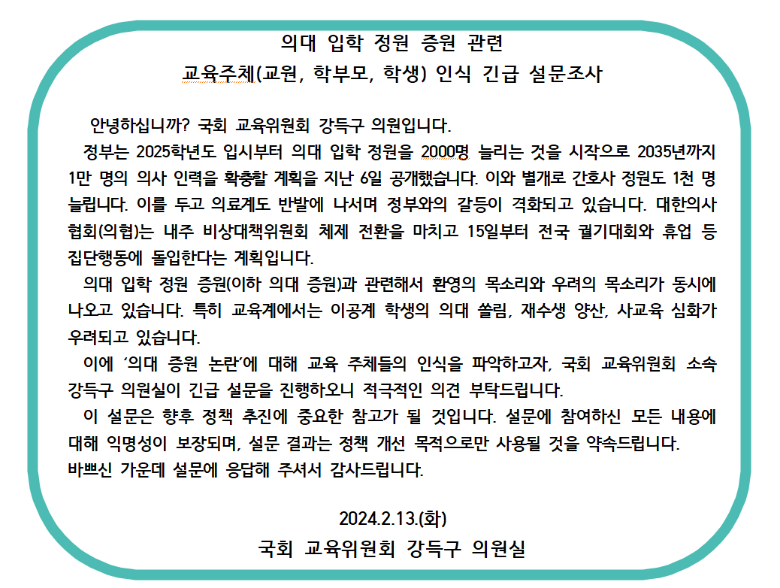 의대 입학 정원 증원 관련
교육주체(교원, 학부모, 학생) 인식 긴급 설문조사

안녕하십니까? 국회 교육위원회 강득구 의원입니다.

정부는 2025학년도 입시부터 의대 입학 정원을 2000명 늘리는 것을 시작으로 2035년까지 1만 명의 의사 인력을 확충할 계획을 지난 6일 공개했습니다. 이와 별개로 간호사 정원도 1천 명 늘립니다. 이를 두고 의료계도 반발에 나서며 정부와의 갈등이 격화되고 있습니다. 대한의사협회(의협)는 내주 비상대책위원회 체제 전환을 마치고 15일부터 전국 궐기대회와 휴업 등 집단행동에 돌입한다는 계획입니다.

의대 입학 정원 증원(이하 의대 증원)과 관련해서 환영의 목소리와 우려의 목소리가 동시에 나오고 있습니다. 특히 교육계에서는 이공계 학생의 의대 쏠림, 재수생 양산, 사교육 심화가 우려되고 있습니다.

이에 '의대 증원 논란'에 대해 교육 주체들의 인식을 파악하고자, 국회 교육위원회 소속 강득구 의원실이 긴급 설문을 진행하오니 적극적인 의견 부탁드립니다.

이 설문은 향후 정책 추진에 중요한 참고가 될 것입니다. 설문에 참여하신 모든 내용에 대해 익명성이 보장되며, 설문 결과는 정책 개선 목적으로만 사용될 것을 약속드립니다.
바쁘신 가운데 설문에 응답해 주셔서 감사드립니다.

2024.2.13.(화)
국회 교육위원회 강득구 의원실